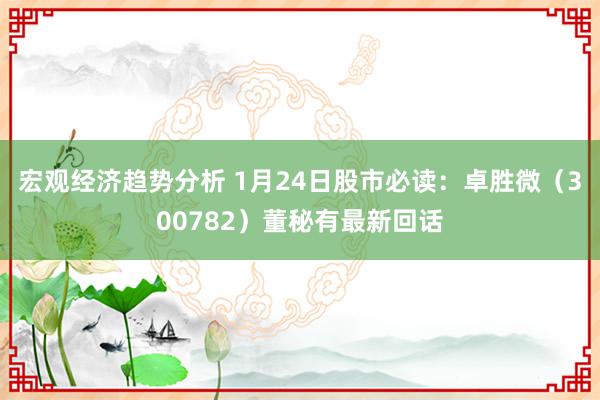 宏观经济趋势分析 1月24日股市必读：卓胜微（300782）董秘有最新回话